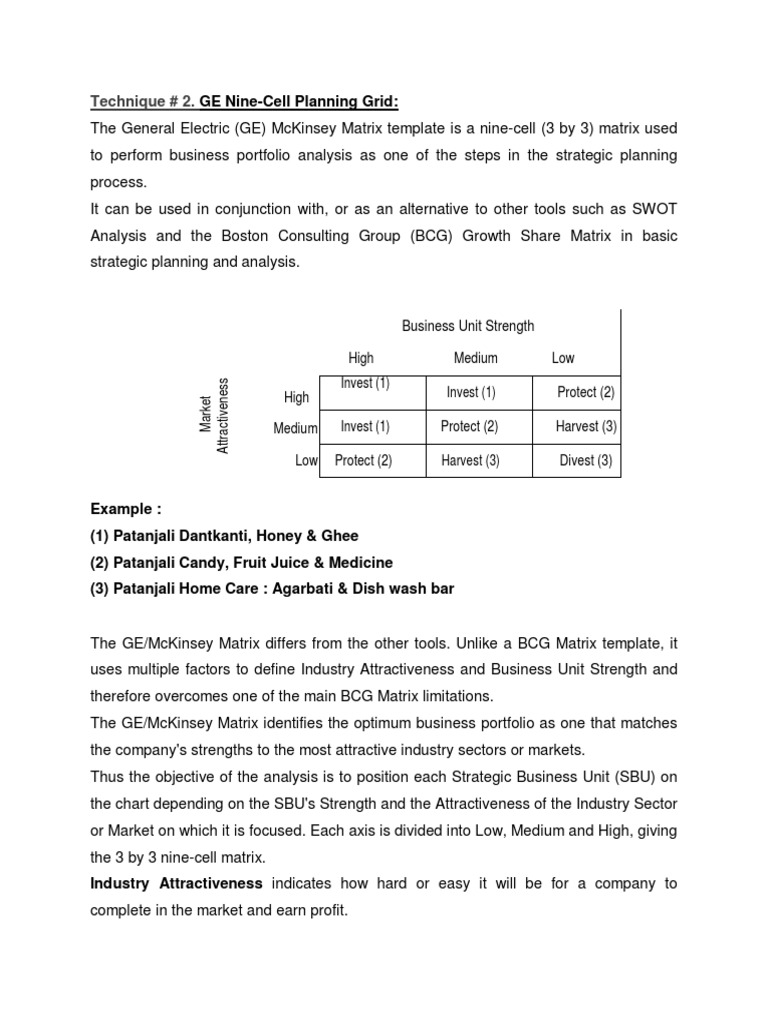 Technique # 2. GE Nine-Cell Planning Grid:

The General Electric (GE) McKinsey Matrix template is a nine-cell (3 by 3) matrix used to perform business portfolio analysis as one of the steps in the strategic planning process.

It can be used in conjunction with, or as an alternative to other tools such as SWOT Analysis and the Boston Consulting Group (BCG) Growth Share Matrix in basic strategic planning and analysis.

Business Unit Strength

Market Attractiveness

| | High | Medium | Low |
|---|---|---|---|
| High | Invest (1) | Invest (1) | Protect (2) |
| Medium | Invest (1) | Protect (2) | Harvest (3) |
| Low | Protect (2) | Harvest (3) | Divest (3) |

Example :
(1) Patanjali Dantkanti, Honey & Ghee
(2) Patanjali Candy, Fruit Juice & Medicine
(3) Patanjali Home Care : Agarbati & Dish wash bar

The GE/McKinsey Matrix differs from the other tools. Unlike a BCG Matrix template, it uses multiple factors to define Industry Attractiveness and Business Unit Strength and therefore overcomes one of the main BCG Matrix limitations.

The GE/McKinsey Matrix identifies the optimum business portfolio as one that matches the company's strengths to the most attractive industry sectors or markets.

Thus the objective of the analysis is to position each Strategic Business Unit (SBU) on the chart depending on the SBU's Strength and the Attractiveness of the Industry Sector or Market on which it is focused. Each axis is divided into Low, Medium and High, giving the 3 by 3 nine-cell matrix.

Industry Attractiveness indicates how hard or easy it will be for a company to complete in the market and earn profit.